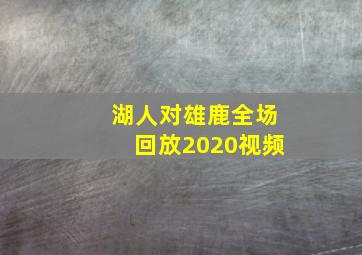 湖人对雄鹿全场回放2020视频